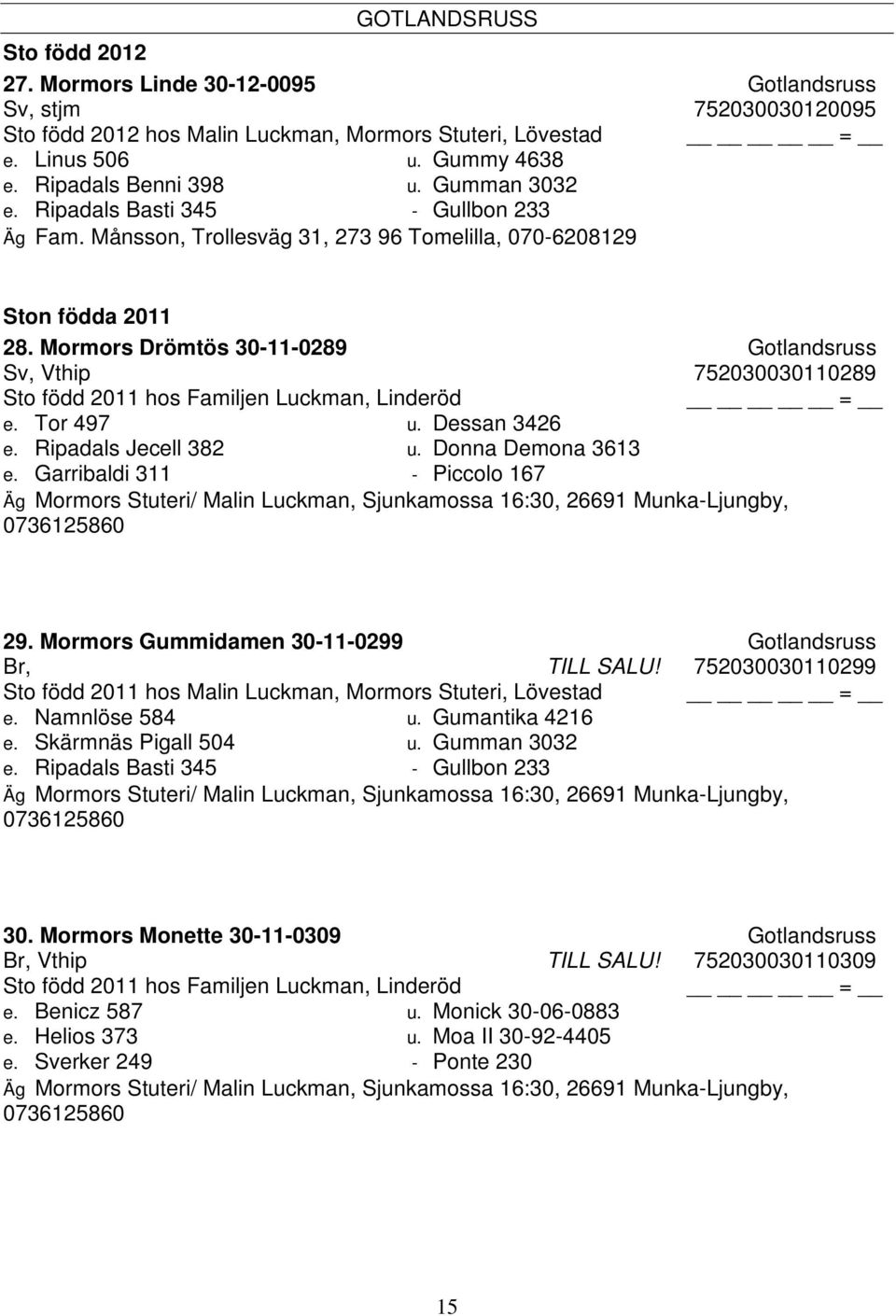 GOTLANDSRUSS

Sto född 2012

27. Mormors Linde 30-12-0095 Gotlandsruss
Sv, stjm 752030030120095
Sto född 2012 hos Malin Luckman, Mormors Stuteri, Lövestad __ __ __ __ __ = __
e. Linus 506 u. Gummy 4638
e. Ripadals Benni 398 u. Gumman 3032
e. Ripadals Basti 345 - Gullbon 233
Äg Fam. Månsson, Trollesväg 31, 273 96 Tomelilla, 070-6208129

Ston födda 2011

28. Mormors Drömtös 30-11-0289 Gotlandsruss
Sv, Vthip 752030030110289
Sto född 2011 hos Familjen Luckman, Linderöd __ __ __ __ __ = __
e. Tor 497 u. Dessan 3426
e. Ripadals Jecell 382 u. Donna Demona 3613
e. Garribaldi 311 - Piccolo 167
Äg Mormors Stuteri/ Malin Luckman, Sjunkamossa 16:30, 26691 Munka-Ljungby, 0736125860

29. Mormors Gummidamen 30-11-0299 Gotlandsruss
Br, TILL SALU! 752030030110299
Sto född 2011 hos Malin Luckman, Mormors Stuteri, Lövestad __ __ __ __ __ = __
e. Namnlöse 584 u. Gumantika 4216
e. Skärmnäs Pigall 504 u. Gumman 3032
e. Ripadals Basti 345 - Gullbon 233
Äg Mormors Stuteri/ Malin Luckman, Sjunkamossa 16:30, 26691 Munka-Ljungby, 0736125860

30. Mormors Monette 30-11-0309 Gotlandsruss
Br, Vthip TILL SALU! 752030030110309
Sto född 2011 hos Familjen Luckman, Linderöd __ __ __ __ __ = __
e. Benicz 587 u. Monick 30-06-0883
e. Helios 373 u. Moa II 30-92-4405
e. Sverker 249 - Ponte 230
Äg Mormors Stuteri/ Malin Luckman, Sjunkamossa 16:30, 26691 Munka-Ljungby, 0736125860

15